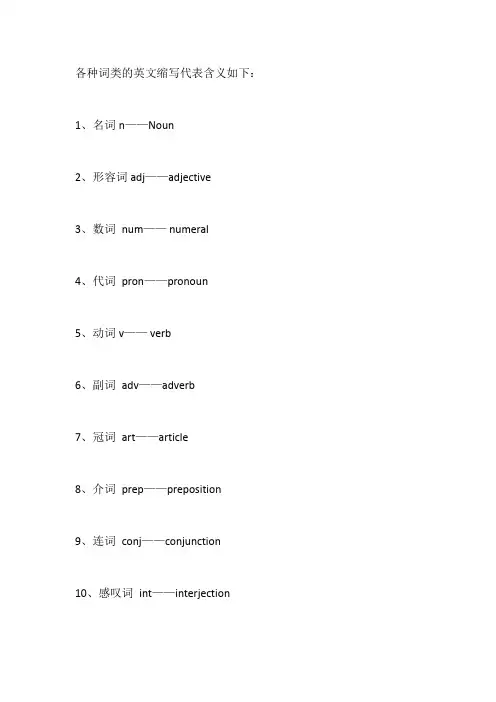 各种词类的英文缩写代表含义如下：

1、名词 n——Noun

2、形容词 adj——adjective

3、数词 num—— numeral

4、代词 pron——pronoun

5、动词 v—— verb

6、副词 adv——adverb

7、冠词 art——article

8、介词 prep——preposition

9、连词 conj——conjunction

10、感叹词 int——interjection